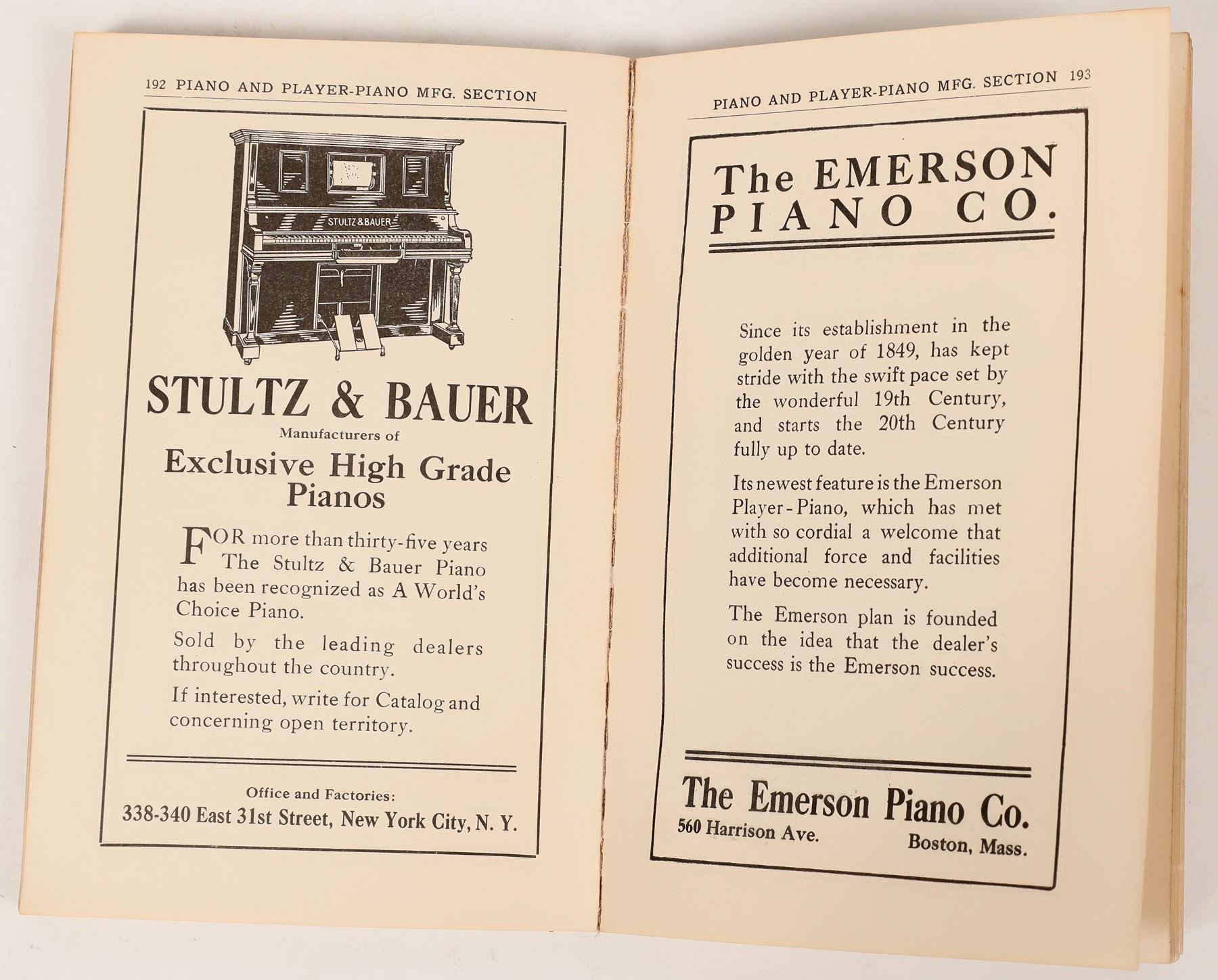 192 PIANO AND PLAYER-PIANO MFG. SECTION

STULTZ & BAUER

STULTZ & BAUER
Manufacturers of
Exclusive High Grade Pianos

FOR more than thirty-five years The Stultz & Bauer Piano has been recognized as A World's Choice Piano.

Sold by the leading dealers throughout the country.

If interested, write for Catalog and concerning open territory.

Office and Factories:
338-340 East 31st Street, New York City, N. Y.

PIANO AND PLAYER-PIANO MFG. SECTION 193

The EMERSON PIANO CO.

Since its establishment in the golden year of 1849, has kept stride with the swift pace set by the wonderful 19th Century, and starts the 20th Century fully up to date.

Its newest feature is the Emerson Player-Piano, which has met with so cordial a welcome that additional force and facilities have become necessary.

The Emerson plan is founded on the idea that the dealer's success is the Emerson success.

The Emerson Piano Co.
560 Harrison Ave. Boston, Mass.